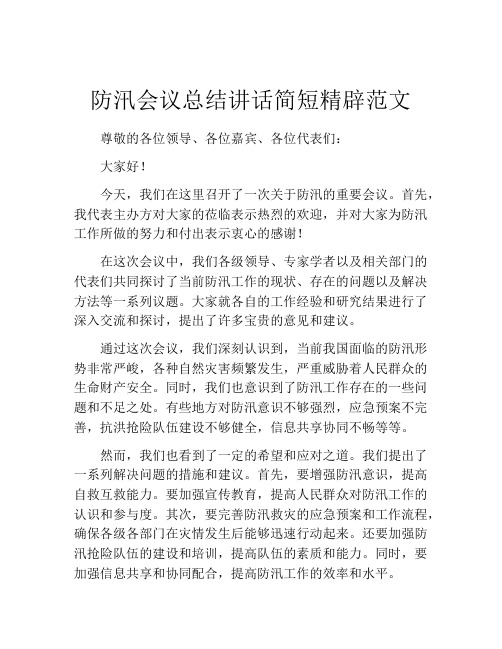 防汛会议总结讲话简短精辟范文

尊敬的各位领导、各位嘉宾、各位代表们：

大家好！

今天，我们在这里召开了一次关于防汛的重要会议。首先，我代表主办方对大家的莅临表示热烈的欢迎，并对大家为防汛工作所做的努力和付出表示衷心的感谢！

在这次会议中，我们各级领导、专家学者以及相关部门的代表们共同探讨了当前防汛工作的现状、存在的问题以及解决方法等一系列议题。大家就各自的工作经验和研究结果进行了深入交流和探讨，提出了许多宝贵的意见和建议。

通过这次会议，我们深刻认识到，当前我国面临的防汛形势非常严峻，各种自然灾害频繁发生，严重威胁着人民群众的生命财产安全。同时，我们也意识到了防汛工作存在的一些问题和不足之处。有些地方对防汛意识不够强烈，应急预案不完善，抗洪抢险队伍建设不够健全，信息共享协同不畅等等。

然而，我们也看到了一定的希望和应对之道。我们提出了一系列解决问题的措施和建议。首先，要增强防汛意识，提高自救互救能力。要加强宣传教育，提高人民群众对防汛工作的认识和参与度。其次，要完善防汛救灾的应急预案和工作流程，确保各级各部门在灾情发生后能够迅速行动起来。还要加强防汛抢险队伍的建设和培训，提高队伍的素质和能力。同时，要加强信息共享和协同配合，提高防汛工作的效率和水平。